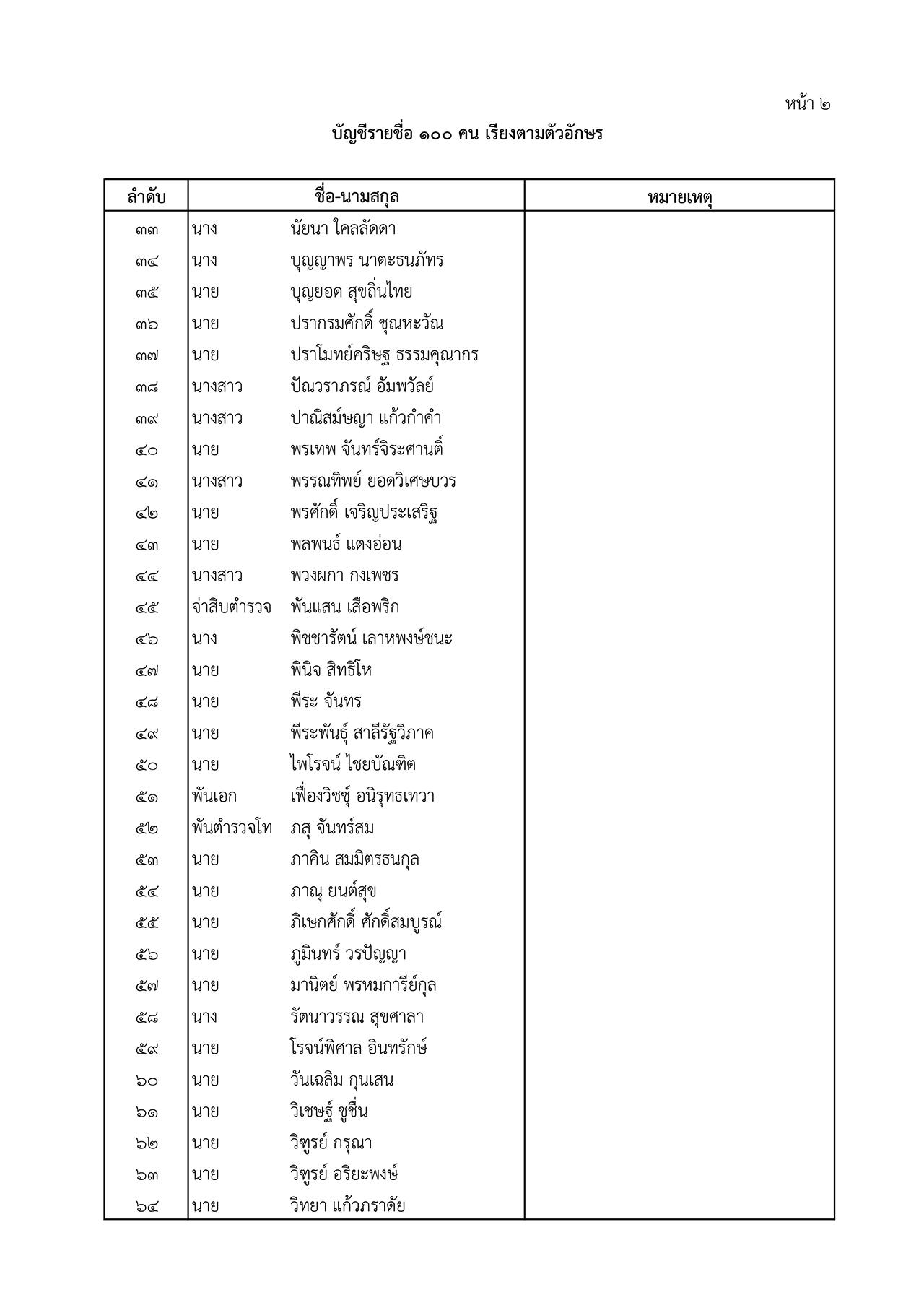 หน้า ๒

บัญชีรายชื่อ ๑๐๐ คน เรียงตามตัวอักษร

| ลำดับ | ชื่อ-นามสกุล | หมายเหตุ |
|---|---|---|
| ๓๓ | นาง นัยนา ใคลลัดดา | |
| ๓๔ | นาง บุญญาพร นาตะธนภัทร | |
| ๓๕ | นาย บุญยอด สุขถิ่นไทย | |
| ๓๖ | นาย ปรากรมศักดิ์ ชุณหะวัณ | |
| ๓๗ | นาย ปราโมทย์คริษฐ ธรรมคุณากร | |
| ๓๘ | นางสาว ปัณวราภรณ์ อัมพวัลย์ | |
| ๓๙ | นางสาว ปาณิสม์ษญา แก้วกำคำ | |
| ๔๐ | นาย พรเทพ จันทร์จิระศานติ์ | |
| ๔๑ | นางสาว พรรณทิพย์ ยอดวิเศษบวร | |
| ๔๒ | นาย พรศักดิ์ เจริญประเสริฐ | |
| ๔๓ | นาย พลพนธ์ แตงอ่อน | |
| ๔๔ | นางสาว พวงผกา กงเพชร | |
| ๔๕ | จ่าสิบตำรวจ พันแสน เสือพริก | |
| ๔๖ | นาง พิชชารัตน์ เลาหพงษ์ชนะ | |
| ๔๗ | นาย พินิจ สิทธิโห | |
| ๔๘ | นาย พีระ จันทร | |
| ๔๙ | นาย พีระพันธุ์ สาลีรัฐวิภาค | |
| ๕๐ | นาย ไพโรจน์ ไชยบัณฑิต | |
| ๕๑ | พันเอก เฟื่องวิชชุ์ อนิรุทธเทวา | |
| ๕๒ | พันตำรวจโท ภสุ จันทร์สม | |
| ๕๓ | นาย ภาคิน สมมิตรธนกุล | |
| ๕๔ | นาย ภาณุ ยนต์สุข | |
| ๕๕ | นาย ภิเษกศักดิ์ ศักดิ์สมบูรณ์ | |
| ๕๖ | นาย ภูมินทร์ วรปัญญา | |
| ๕๗ | นาย มานิตย์ พรหมการีย์กุล | |
| ๕๘ | นาง รัตนาวรรณ สุขศาลา | |
| ๕๙ | นาย โรจน์พิศาล อินทรักษ์ | |
| ๖๐ | นาย วันเฉลิม กุนเสน | |
| ๖๑ | นาย วิเชษฐ์ ชูชื่น | |
| ๖๒ | นาย วิฑูรย์ กรุณา | |
| ๖๓ | นาย วิฑูรย์ อริยะพงษ์ | |
| ๖๔ | นาย วิทยา แก้วภราดัย | |